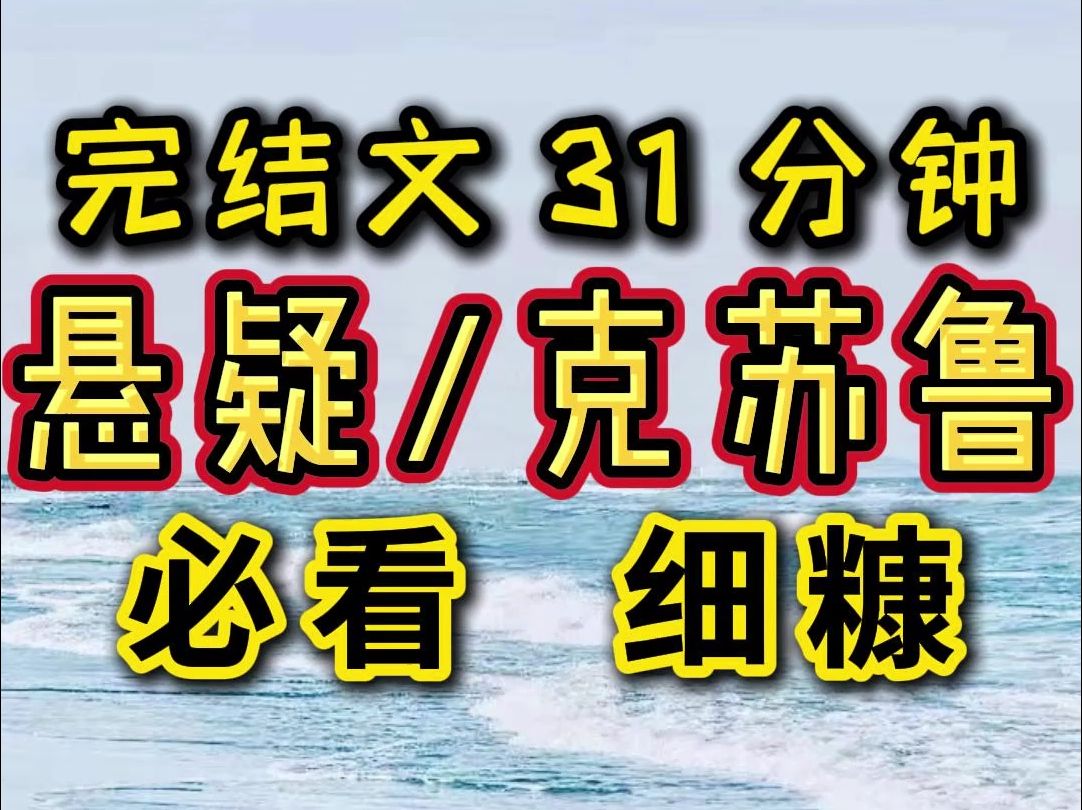 完结文 31 分钟

悬疑/克苏鲁

必看　细糠